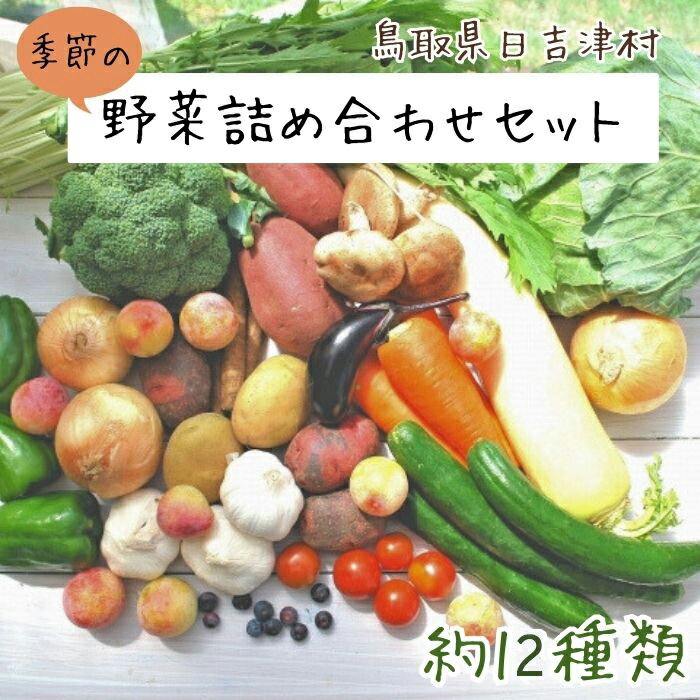 季節の

鳥取県日吉津村

野菜詰め合わせセット

約12種類